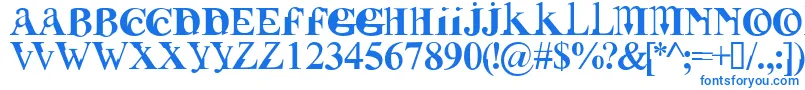 AABBCCDDEEFFGGHHIIJJKKLLMMNNOO
VVWWXXYYZZ1234567890(!@#$%?&[*^;=+□/.,:])
fontsforyou.com